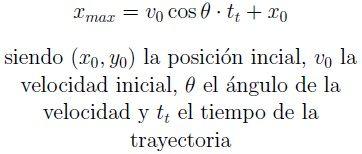 $x_{max} = v_0 \cos\theta \cdot t_t + x_0$

siendo $(x_0, y_0)$ la posición incial, $v_0$ la velocidad inicial, $\theta$ el ángulo de la velocidad y $t_t$ el tiempo de la trayectoria